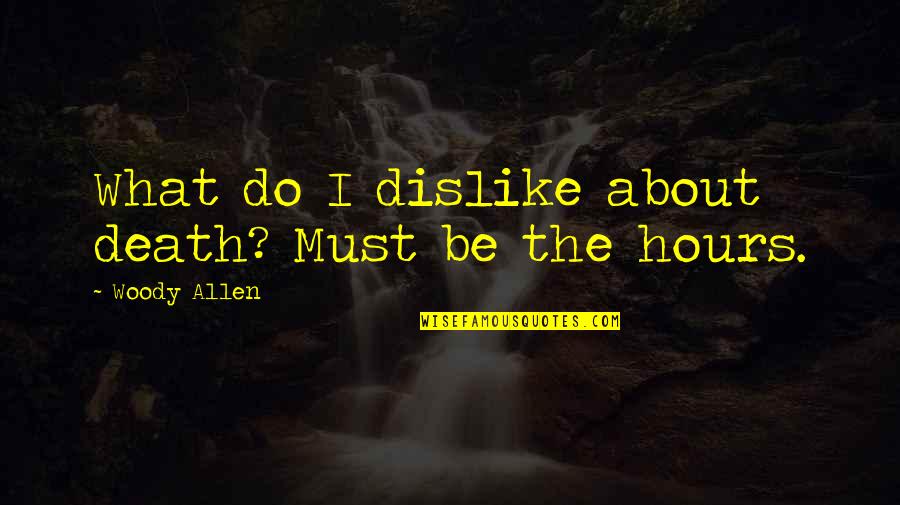 What do I dislike about death? Must be the hours.

- Woody Allen

WISEFAMOUSQUOTES.COM